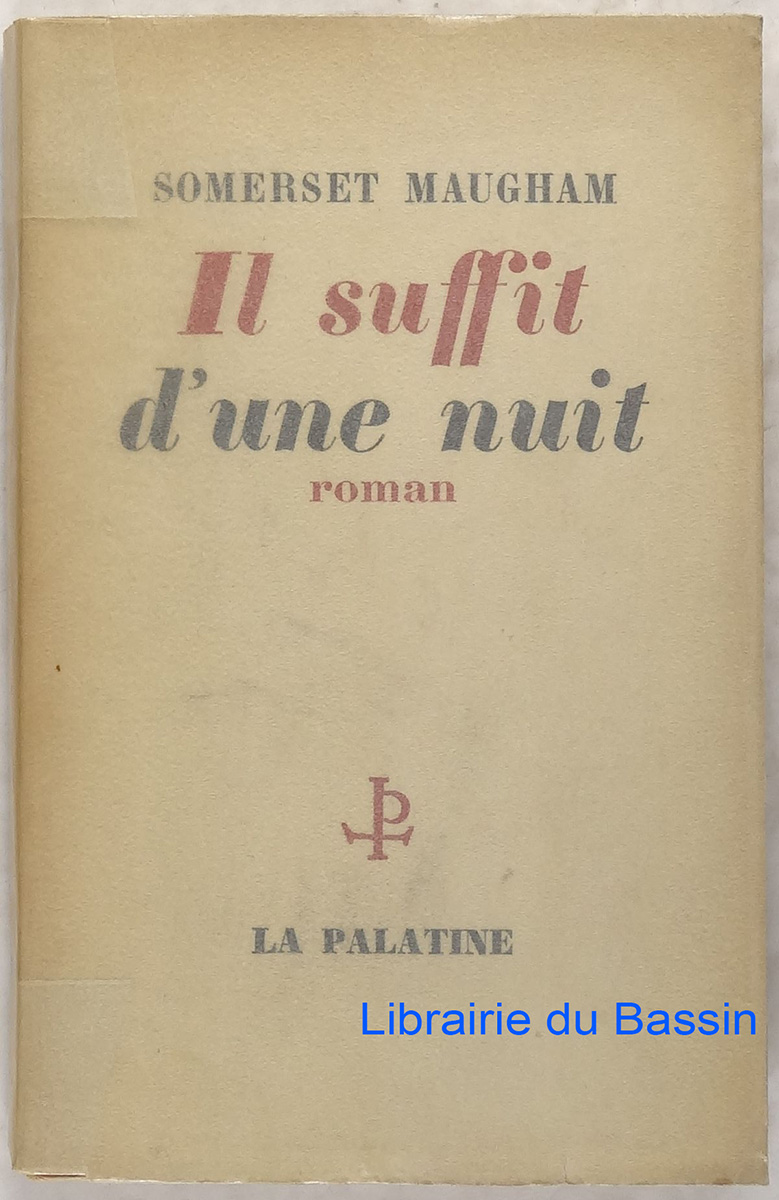 SOMERSET MAUGHAM

Il suffit d'une nuit

roman

LA PALATINE

Librairie du Bassin